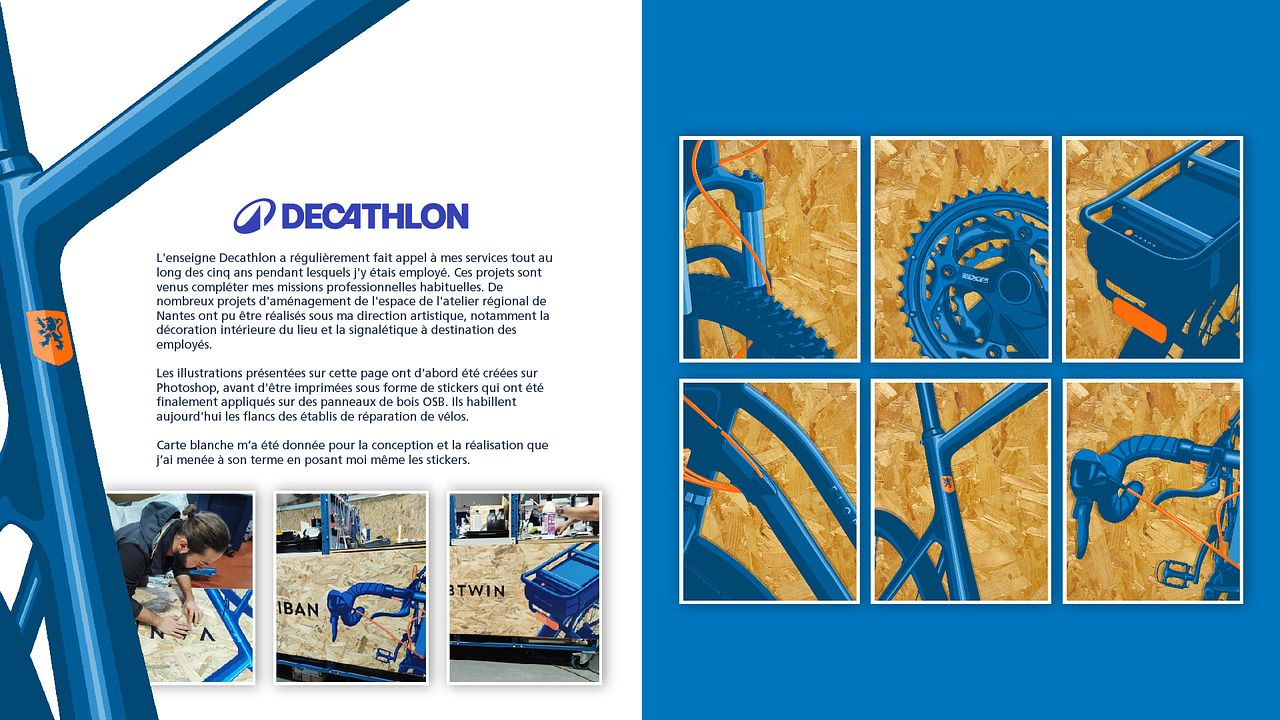 DECATHLON

L'enseigne Decathlon a régulièrement fait appel à mes services tout au long des cinq ans pendant lesquels j'y étais employé. Ces projets sont venus compléter mes missions professionnelles habituelles. De nombreux projets d'aménagement de l'espace de l'atelier régional de Nantes ont pu être réalisés sous ma direction artistique, notamment la décoration intérieure du lieu et la signalétique à destination des employés.

Les illustrations présentées sur cette page ont d'abord été créées sur Photoshop, avant d'être imprimées sous forme de stickers qui ont été finalement appliqués sur des panneaux de bois OSB. Ils habillent aujourd'hui les flancs des établis de réparation de vélos.

Carte blanche m'a été donnée pour la conception et la réalisation que j'ai menée à son terme en posant moi même les stickers.

IBAN

BTWIN